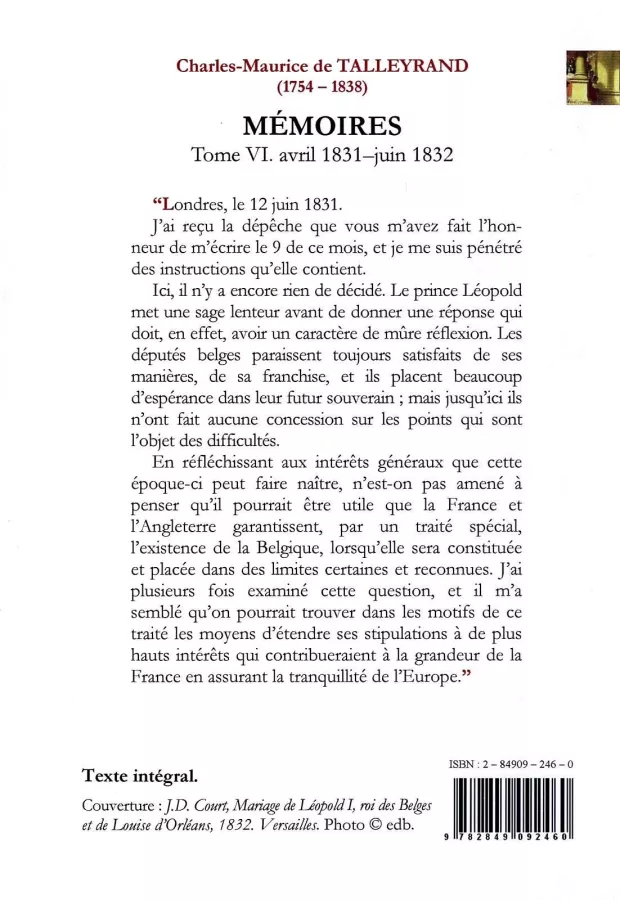 Charles-Maurice de TALLEYRAND
(1754 – 1838)

MÉMOIRES
Tome VI. avril 1831–juin 1832

“Londres, le 12 juin 1831.

J’ai reçu la dépêche que vous m’avez fait l’honneur de m’écrire le 9 de ce mois, et je me suis pénétré des instructions qu’elle contient.

Ici, il n’y a encore rien de décidé. Le prince Léopold met une sage lenteur avant de donner une réponse qui doit, en effet, avoir un caractère de mûre réflexion. Les députés belges paraissent toujours satisfaits de ses manières, de sa franchise, et ils placent beaucoup d’espérance dans leur futur souverain ; mais jusqu’ici ils n’ont fait aucune concession sur les points qui sont l’objet des difficultés.

En réfléchissant aux intérêts généraux que cette époque-ci peut faire naître, n’est-on pas amené à penser qu’il pourrait être utile que la France et l’Angleterre garantissent, par un traité spécial, l’existence de la Belgique, lorsqu’elle sera constituée et placée dans des limites certaines et reconnues. J’ai plusieurs fois examiné cette question, et il m’a semblé qu’on pourrait trouver dans les motifs de ce traité les moyens d’étendre ses stipulations à de plus hauts intérêts qui contribueraient à la grandeur de la France en assurant la tranquillité de l’Europe.”

Texte intégral.

Couverture : J.D. Court, Mariage de Léopold I, roi des Belges et de Louise d’Orléans, 1832. Versailles. Photo © edb.

ISBN : 2 – 84909 – 246 – 0

9 782849 092460